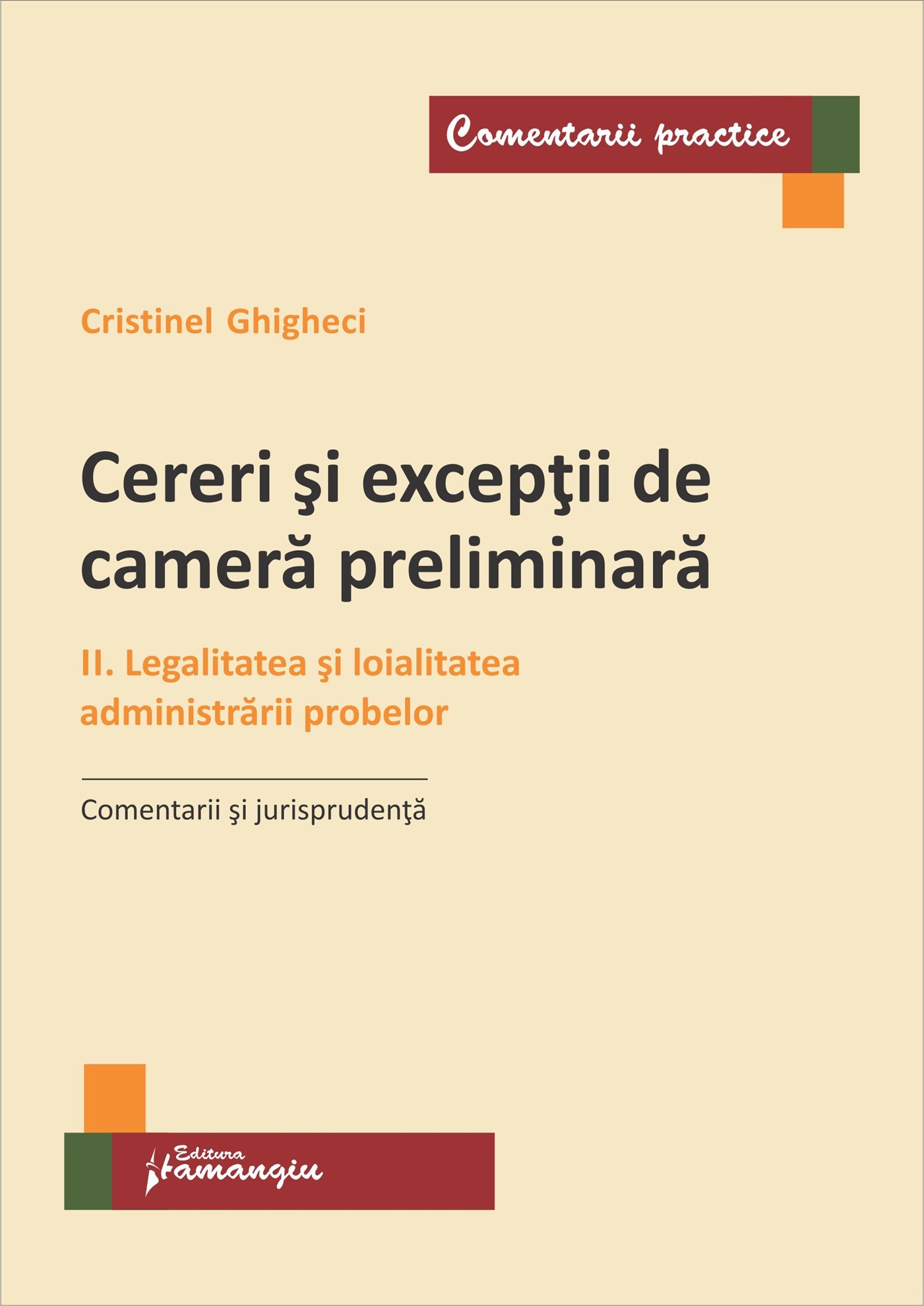 Comentarii practice

Cristinel Ghigheci

Cereri şi excepţii de cameră preliminară

II. Legalitatea şi loialitatea administrării probelor

Comentarii şi jurisprudenţă

Editura Hamangiu